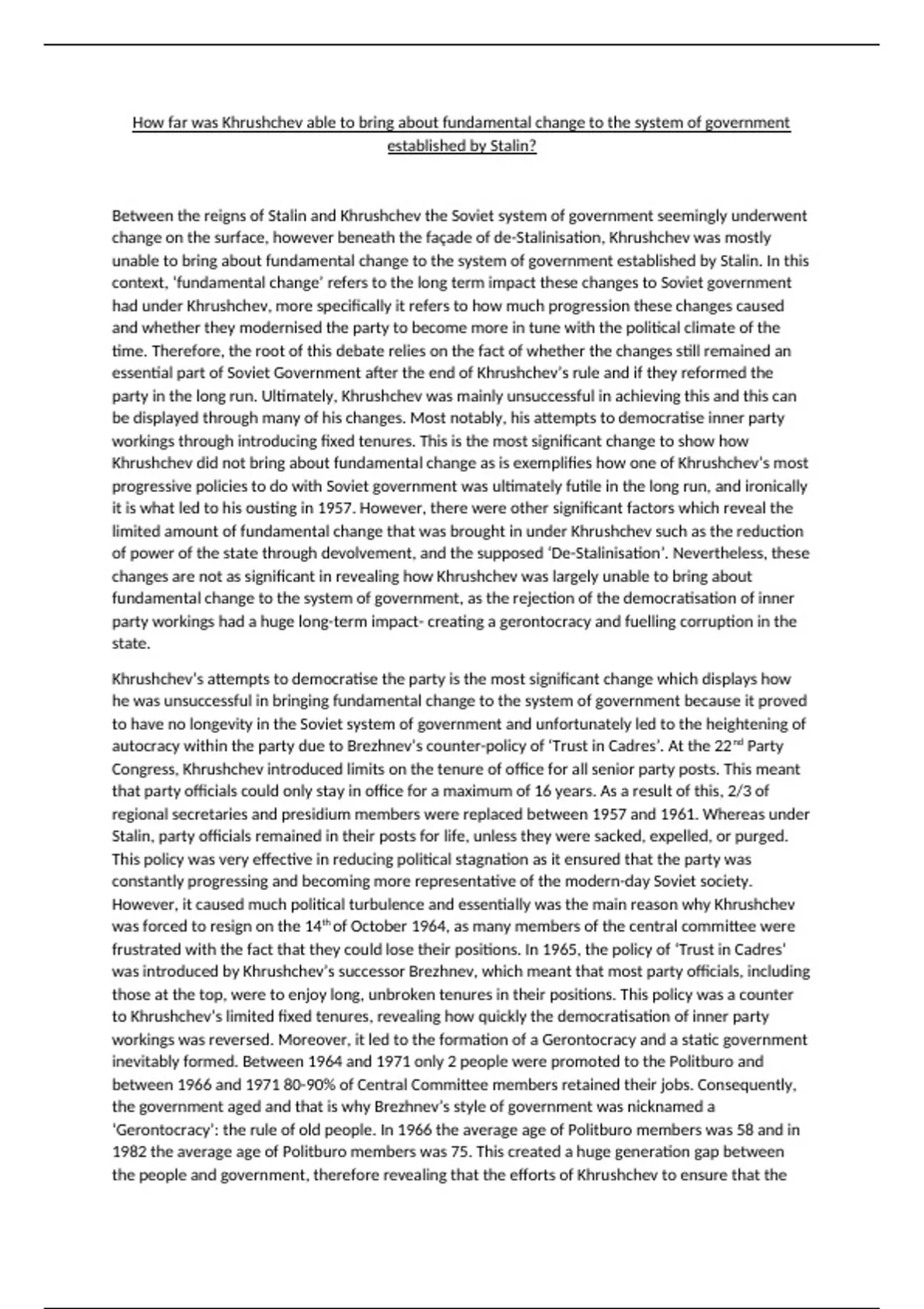 How far was Khrushchev able to bring about fundamental change to the system of government established by Stalin?

Between the reigns of Stalin and Khrushchev the Soviet system of government seemingly underwent change on the surface, however beneath the façade of de-Stalinisation, Khrushchev was mostly unable to bring about fundamental change to the system of government established by Stalin. In this context, 'fundamental change' refers to the long term impact these changes to Soviet government had under Khrushchev, more specifically it refers to how much progression these changes caused and whether they modernised the party to become more in tune with the political climate of the time. Therefore, the root of this debate relies on the fact of whether the changes still remained an essential part of Soviet Government after the end of Khrushchev's rule and if they reformed the party in the long run. Ultimately, Khrushchev was mainly unsuccessful in achieving this and this can be displayed through many of his changes. Most notably, his attempts to democratise inner party workings through introducing fixed tenures. This is the most significant change to show how Khrushchev did not bring about fundamental change as is exemplifies how one of Khrushchev's most progressive policies to do with Soviet government was ultimately futile in the long run, and ironically it is what led to his ousting in 1957. However, there were other significant factors which reveal the limited amount of fundamental change that was brought in under Khrushchev such as the reduction of power of the state through devolvement, and the supposed 'De-Stalinisation'. Nevertheless, these changes are not as significant in revealing how Khrushchev was largely unable to bring about fundamental change to the system of government, as the rejection of the democratisation of inner party workings had a huge long-term impact- creating a gerontocracy and fuelling corruption in the state.

Khrushchev's attempts to democratise the party is the most significant change which displays how he was unsuccessful in bringing fundamental change to the system of government because it proved to have no longevity in the Soviet system of government and unfortunately led to the heightening of autocracy within the party due to Brezhnev's counter-policy of 'Trust in Cadres'. At the 22$^{nd}$ Party Congress, Khrushchev introduced limits on the tenure of office for all senior party posts. This meant that party officials could only stay in office for a maximum of 16 years. As a result of this, 2/3 of regional secretaries and presidium members were replaced between 1957 and 1961. Whereas under Stalin, party officials remained in their posts for life, unless they were sacked, expelled, or purged. This policy was very effective in reducing political stagnation as it ensured that the party was constantly progressing and becoming more representative of the modern-day Soviet society. However, it caused much political turbulence and essentially was the main reason why Khrushchev was forced to resign on the 14$^{th}$ of October 1964, as many members of the central committee were frustrated with the fact that they could lose their positions. In 1965, the policy of 'Trust in Cadres' was introduced by Khrushchev's successor Brezhnev, which meant that most party officials, including those at the top, were to enjoy long, unbroken tenures in their positions. This policy was a counter to Khrushchev's limited fixed tenures, revealing how quickly the democratisation of inner party workings was reversed. Moreover, it led to the formation of a Gerontocracy and a static government inevitably formed. Between 1964 and 1971 only 2 people were promoted to the Politburo and between 1966 and 1971 80-90% of Central Committee members retained their jobs. Consequently, the government aged and that is why Brezhnev's style of government was nicknamed a 'Gerontocracy': the rule of old people. In 1966 the average age of Politburo members was 58 and in 1982 the average age of Politburo members was 75. This created a huge generation gap between the people and government, therefore revealing that the efforts of Khrushchev to ensure that the